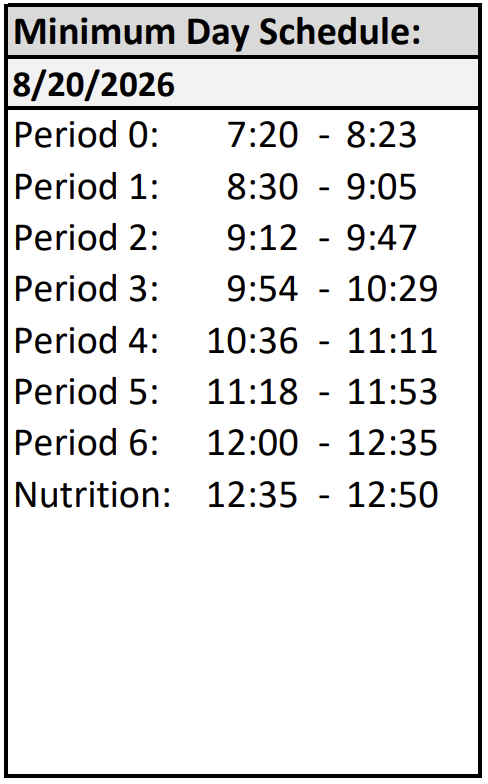 Minimum Day Schedule:

8/20/2026

| | | | |
|---|---|---|---|
| Period 0: | 7:20 | - | 8:23 |
| Period 1: | 8:30 | - | 9:05 |
| Period 2: | 9:12 | - | 9:47 |
| Period 3: | 9:54 | - | 10:29 |
| Period 4: | 10:36 | - | 11:11 |
| Period 5: | 11:18 | - | 11:53 |
| Period 6: | 12:00 | - | 12:35 |
| Nutrition: | 12:35 | - | 12:50 |